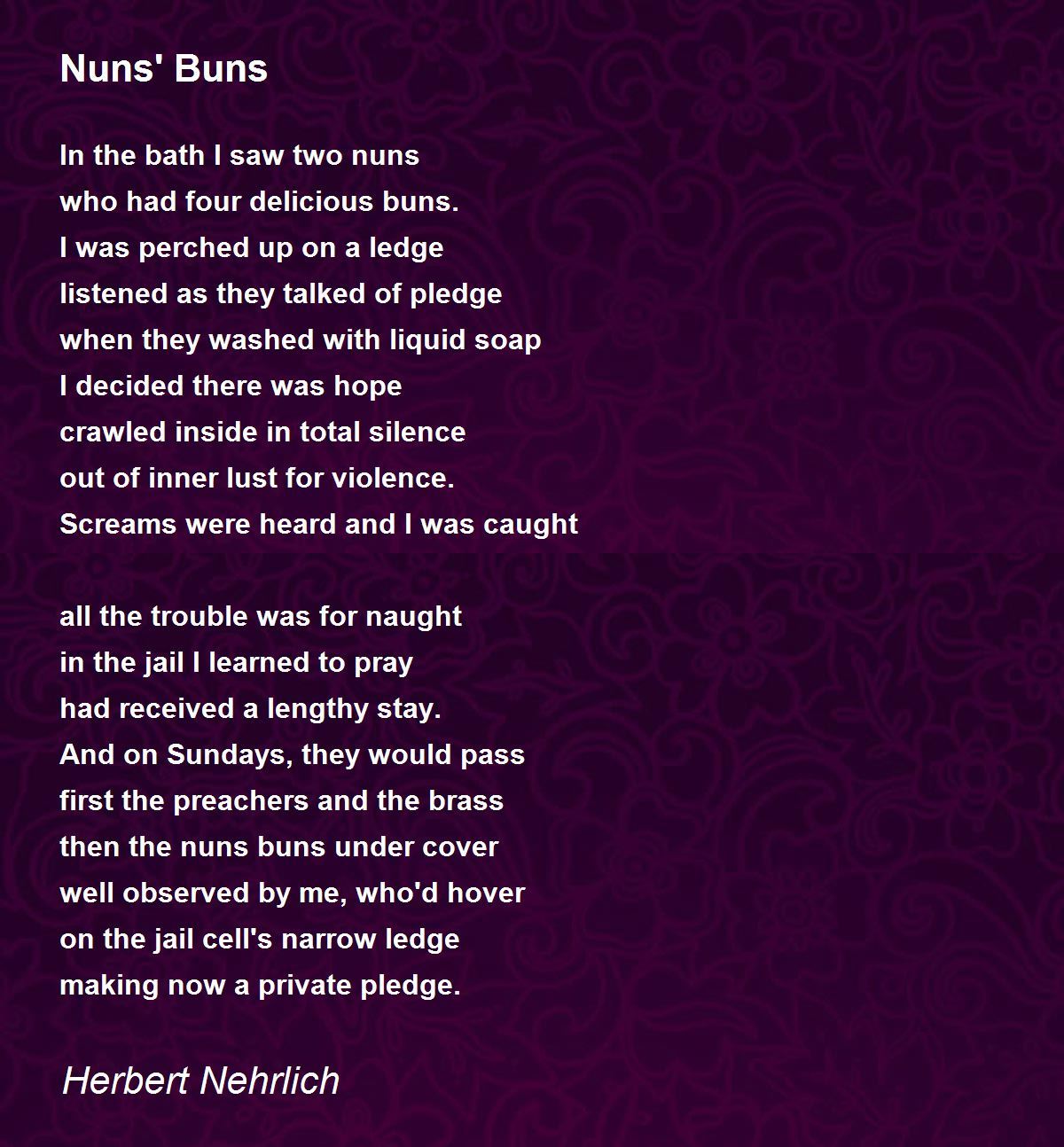 Nuns' Buns

In the bath I saw two nuns
who had four delicious buns.
I was perched up on a ledge
listened as they talked of pledge
when they washed with liquid soap
I decided there was hope
crawled inside in total silence
out of inner lust for violence.
Screams were heard and I was caught

all the trouble was for naught
in the jail I learned to pray
had received a lengthy stay.
And on Sundays, they would pass
first the preachers and the brass
then the nuns buns under cover
well observed by me, who'd hover
on the jail cell's narrow ledge
making now a private pledge.

Herbert Nehrlich